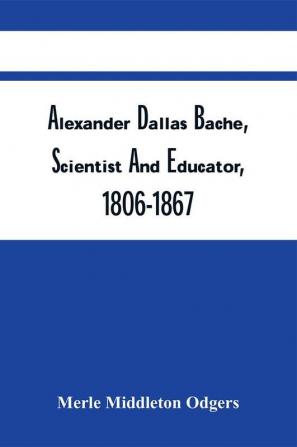 Alexander Dallas Bache, Scientist And Educator, 1806-1867

Merle Middleton Odgers